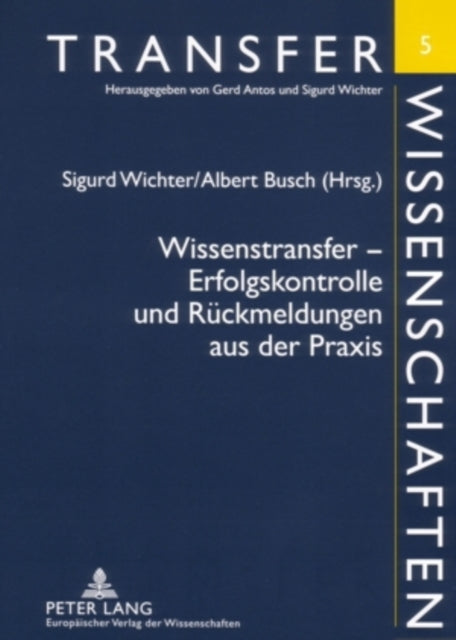 TRANSFER

5

Herausgegeben von Gerd Antos und Sigurd Wichter

WISSENSCHAFTEN

Sigurd Wichter/Albert Busch (Hrsg.)

Wissenstransfer – Erfolgskontrolle und Rückmeldungen aus der Praxis

PETER LANG
Europäischer Verlag der Wissenschaften